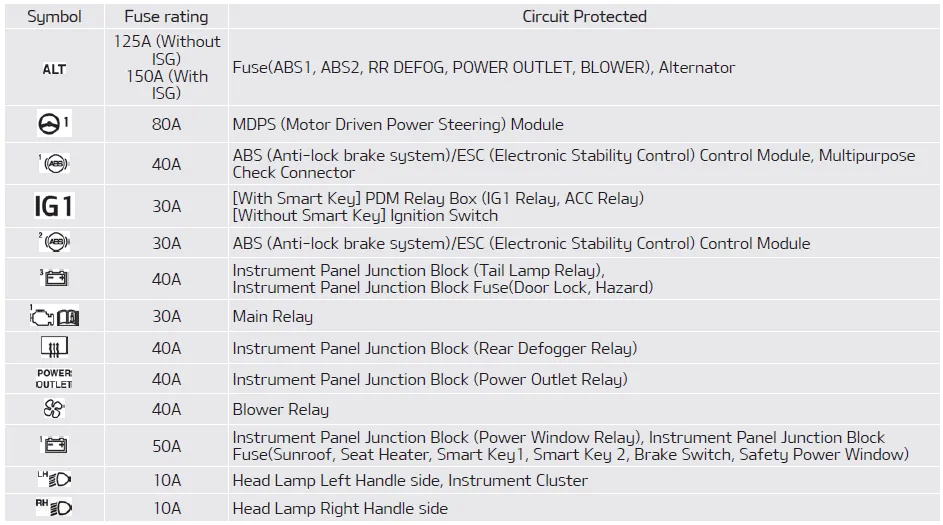 | Symbol | Fuse rating | Circuit Protected |
|---|---|---|
| ALT | 125A (Without ISG) 150A (With ISG) | Fuse(ABS1, ABS2, RR DEFOG, POWER OUTLET, BLOWER), Alternator |
| 1 | 80A | MDPS (Motor Driven Power Steering) Module |
| 1 ABS | 40A | ABS (Anti-lock brake system)/ESC (Electronic Stability Control) Control Module, Multipurpose Check Connector |
| IG1 | 30A | [With Smart Key] PDM Relay Box (IG1 Relay, ACC Relay) [Without Smart Key] Ignition Switch |
| 2 ABS | 30A | ABS (Anti-lock brake system)/ESC (Electronic Stability Control) Control Module |
| 3 | 40A | Instrument Panel Junction Block (Tail Lamp Relay), Instrument Panel Junction Block Fuse(Door Lock, Hazard) |
| 1 | 30A | Main Relay |
|  | 40A | Instrument Panel Junction Block (Rear Defogger Relay) |
| POWER OUTLET | 40A | Instrument Panel Junction Block (Power Outlet Relay) |
|  | 40A | Blower Relay |
| 1 | 50A | Instrument Panel Junction Block (Power Window Relay), Instrument Panel Junction Block Fuse(Sunroof, Seat Heater, Smart Key1, Smart Key 2, Brake Switch, Safety Power Window) |
| LH | 10A | Head Lamp Left Handle side, Instrument Cluster |
| RH | 10A | Head Lamp Right Handle side |